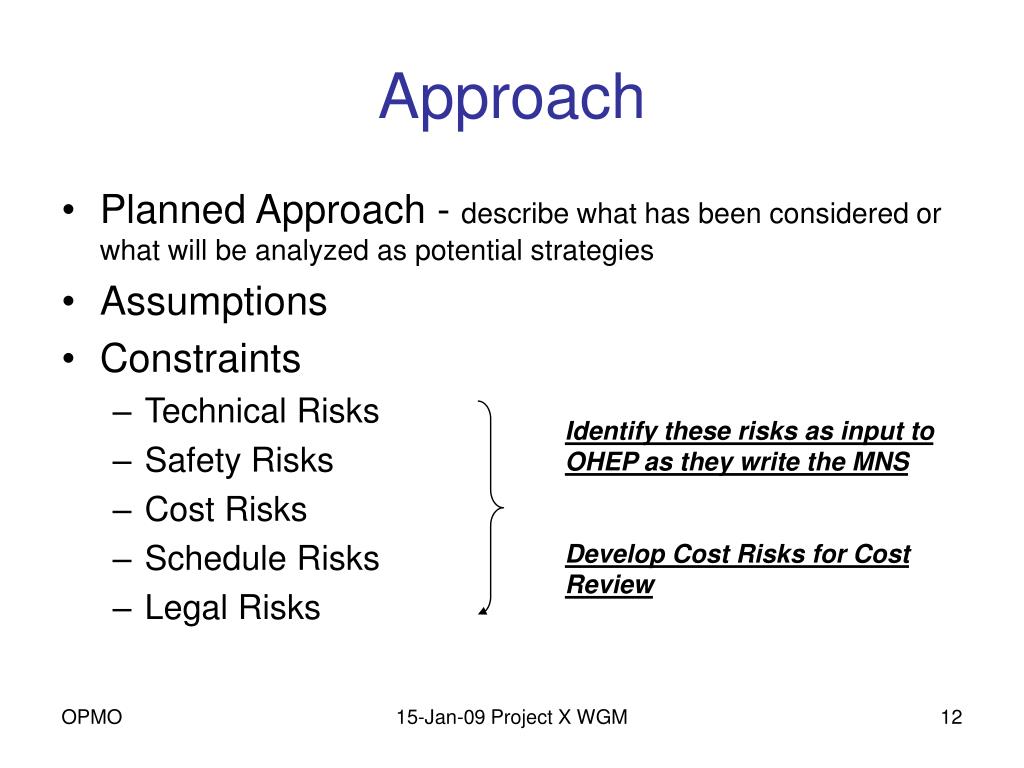 Approach

• Planned Approach - describe what has been considered or what will be analyzed as potential strategies
• Assumptions
• Constraints
– Technical Risks
– Safety Risks
– Cost Risks
– Schedule Risks
– Legal Risks

Identify these risks as input to OHEP as they write the MNS

Develop Cost Risks for Cost Review

OPMO

15-Jan-09 Project X WGM

12